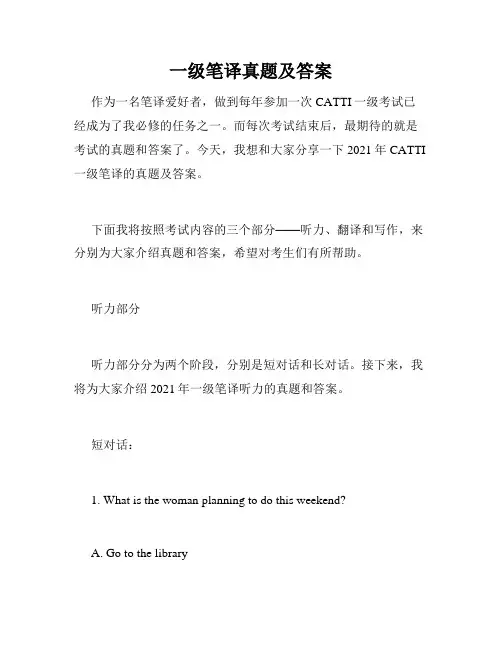 一级笔译真题及答案

作为一名笔译爱好者，做到每年参加一次 CATTI 一级考试已经成为了我必修的任务之一。而每次考试结束后，最期待的就是考试的真题和答案了。今天，我想和大家分享一下 2021 年 CATTI 一级笔译的真题及答案。

下面我将按照考试内容的三个部分——听力、翻译和写作，来分别为大家介绍真题和答案，希望对考生们有所帮助。

听力部分

听力部分分为两个阶段，分别是短对话和长对话。接下来，我将为大家介绍 2021 年一级笔译听力的真题和答案。

短对话：

1. What is the woman planning to do this weekend?

A. Go to the library